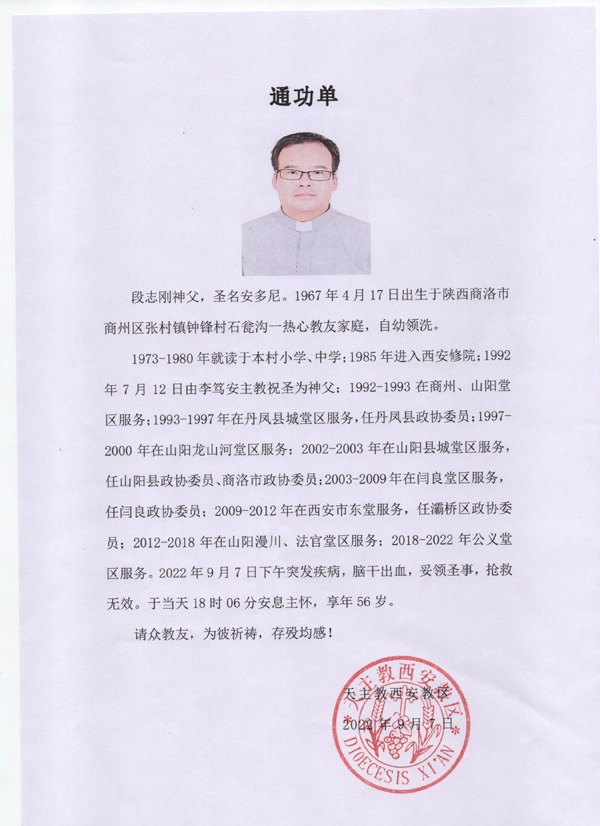 通功单

段志刚神父，圣名安多尼。1967年4月17日出生于陕西商洛市商州区张村镇钟锋村石瓮沟一热心教友家庭，自幼领洗。

1973-1980年就读于本村小学、中学；1985年进入西安修院；1992年7月12日由李笃安主教祝圣为神父；1992-1993在商州、山阳堂区服务；1993-1997年在丹凤县城堂区服务，任丹凤县政协委员；1997-2000年在山阳龙山河堂区服务；2002-2003年在山阳县城堂区服务，任山阳县政协委员、商洛市政协委员；2003-2009年在闫良堂区服务，任闫良政协委员；2009-2012年在西安市东堂服务，任灞桥区政协委员；2012-2018年在山阳漫川、法官堂区服务；2018-2022年公义堂区服务。2022年9月7日下午突发疾病，脑干出血，妥领圣事，抢救无效。于当天18时06分安息主怀，享年56岁。

请众教友，为彼祈祷，存殁均感！

天主教西安教区
2022年9月7日

天主教西安教区
DIOECESIS XI'AN